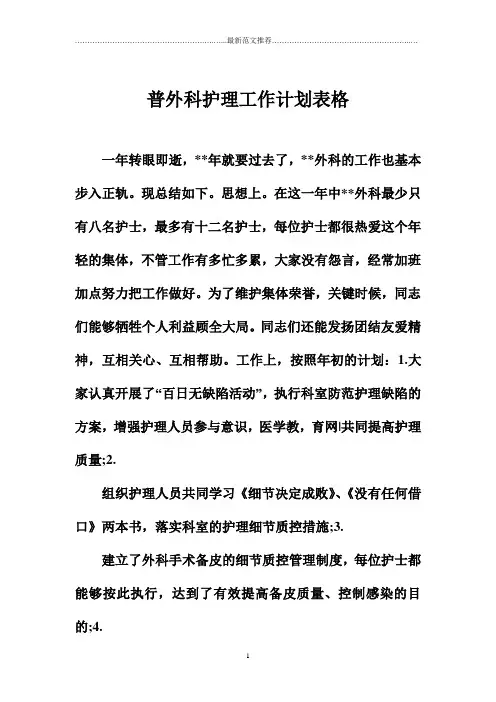 最新范文推荐

普外科护理工作计划表格

一年转眼即逝，**年就要过去了，**外科的工作也基本步入正轨。现总结如下。思想上。在这一年中**外科最少只有八名护士，最多有十二名护士，每位护士都很热爱这个年轻的集体，不管工作有多忙多累，大家没有怨言，经常加班加点努力把工作做好。为了维护集体荣誉，关键时候，同志们能够牺牲个人利益顾全大局。同志们还能发扬团结友爱精神，互相关心、互相帮助。工作上，按照年初的计划：1.大家认真开展了“百日无缺陷活动”，执行科室防范护理缺陷的方案，增强护理人员参与意识，医学教，育网|共同提高护理质量;2.

组织护理人员共同学习《细节决定成败》、《没有任何借口》两本书，落实科室的护理细节质控措施;3.

建立了外科手术备皮的细节质控管理制度，每位护士都能够按此执行，达到了有效提高备皮质量、控制感染的目的;4.

1